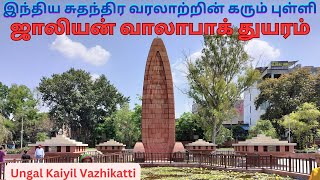 இந்திய சுதந்திர வரலாற்றின் கரும் புள்ளி
ஜாலியன் வாலாபாக் துயரம்

Ungal Kaiyil Vazhikatti